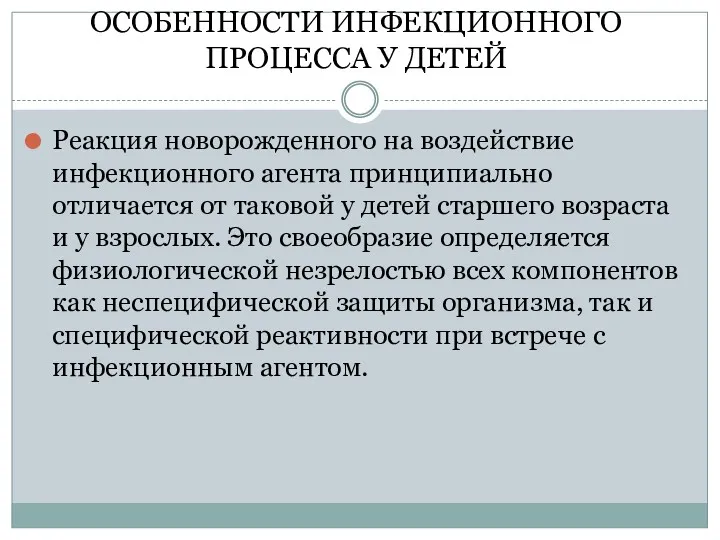 ОСОБЕННОСТИ ИНФЕКЦИОННОГО ПРОЦЕССА У ДЕТЕЙ

Реакция новорожденного на воздействие инфекционного агента принципиально отличается от таковой у детей старшего возраста и у взрослых. Это своеобразие определяется физиологической незрелостью всех компонентов как неспецифической защиты организма, так и специфической реактивности при встрече с инфекционным агентом.